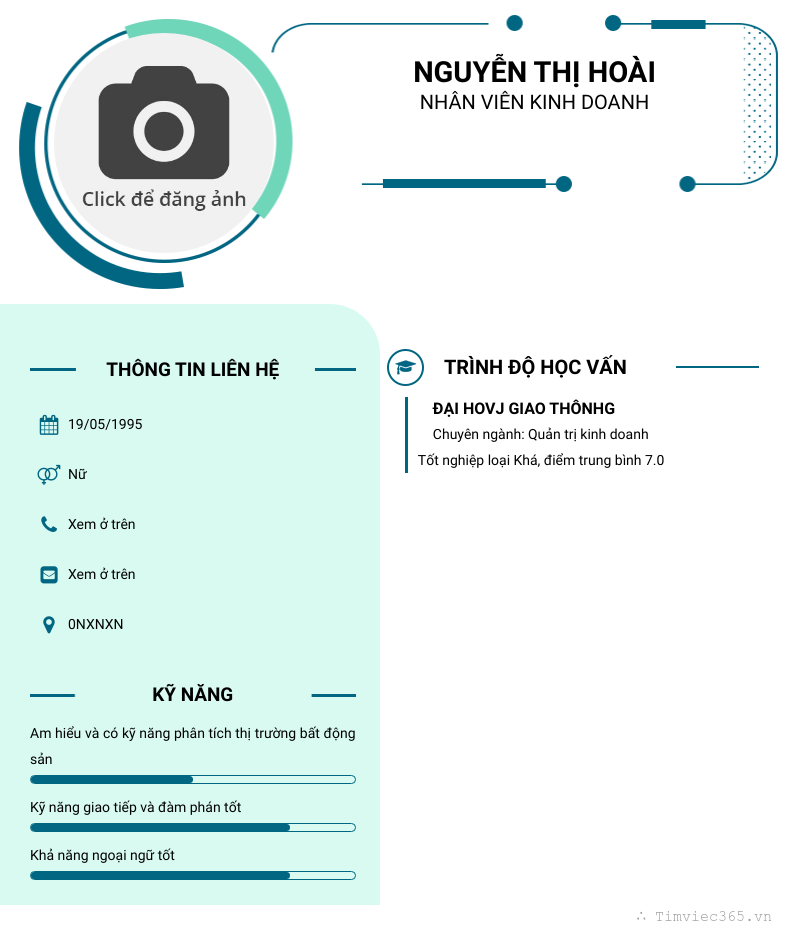 Click để đăng ảnh

NGUYỄN THỊ HOÀI
NHÂN VIÊN KINH DOANH

THÔNG TIN LIÊN HỆ

19/05/1995

Nữ

Xem ở trên

Xem ở trên

0NXNXN

KỸ NĂNG

Am hiểu và có kỹ năng phân tích thị trường bất động sản

Kỹ năng giao tiếp và đàm phán tốt

Khả năng ngoại ngữ tốt

TRÌNH ĐỘ HỌC VẤN

ĐẠI HOVJ GIAO THÔNHG
Chuyên ngành: Quản trị kinh doanh
Tốt nghiệp loại Khá, điểm trung bình 7.0

∴ Timviec365.vn